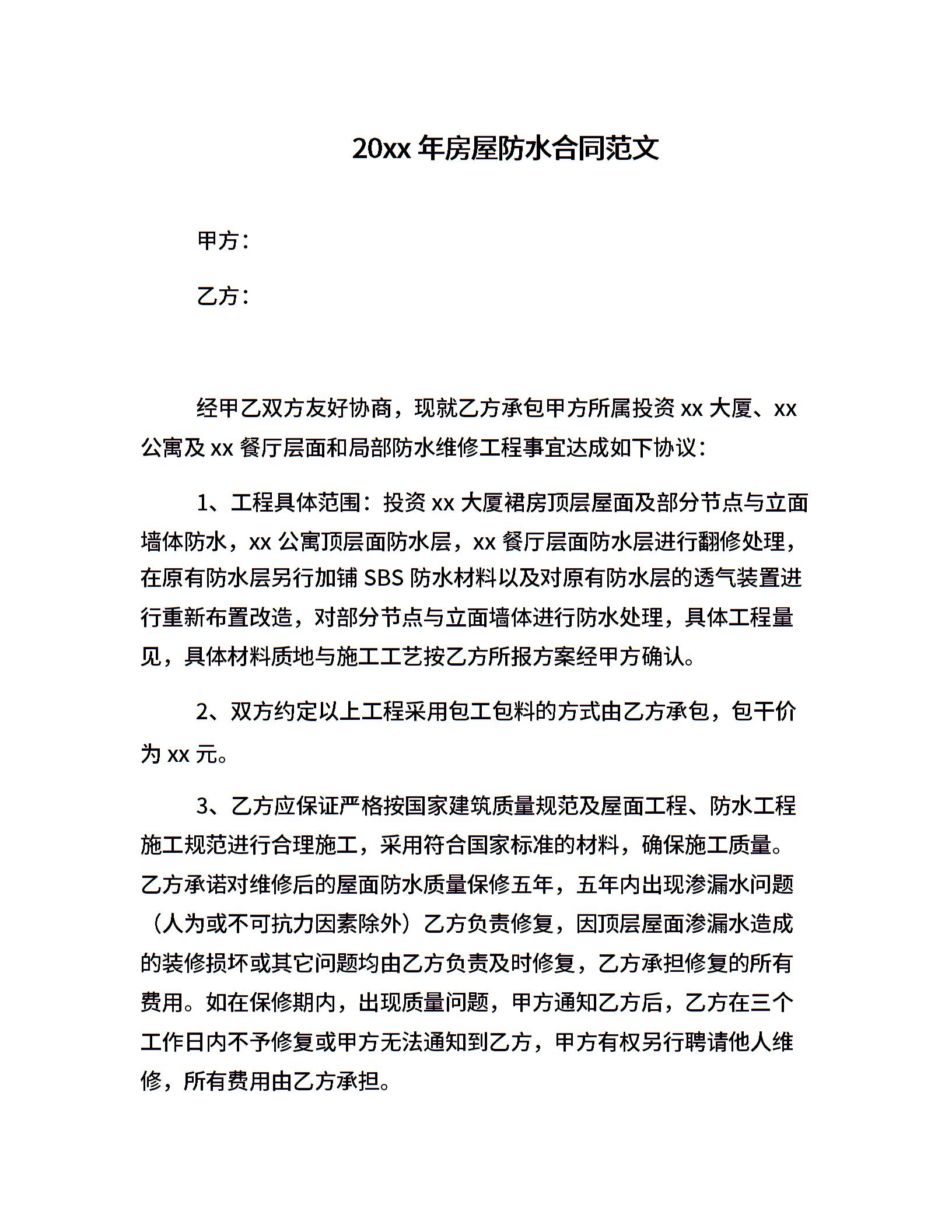 20xx 年房屋防水合同范文

甲方：

乙方：

经甲乙双方友好协商，现就乙方承包甲方所属投资 xx 大厦、xx 公寓及 xx 餐厅层面和局部防水维修工程事宜达成如下协议：

1、工程具体范围：投资 xx 大厦裙房顶层屋面及部分节点与立面墙体防水，xx 公寓顶层面防水层，xx 餐厅层面防水层进行翻修处理，在原有防水层另行加铺 SBS 防水材料以及对原有防水层的透气装置进行重新布置改造，对部分节点与立面墙体进行防水处理，具体工程量见，具体材料质地与施工工艺按乙方所报方案经甲方确认。

2、双方约定以上工程采用包工包料的方式由乙方承包，包干价为 xx 元。

3、乙方应保证严格按国家建筑质量规范及屋面工程、防水工程施工规范进行合理施工，采用符合国家标准的材料，确保施工质量。乙方承诺对维修后的屋面防水质量保修五年，五年内出现渗漏水问题（人为或不可抗力因素除外）乙方负责修复，因顶层屋面渗漏水造成的装修损坏或其它问题均由乙方负责及时修复，乙方承担修复的所有费用。如在保修期内，出现质量问题，甲方通知乙方后，乙方在三个工作日内不予修复或甲方无法通知到乙方，甲方有权另行聘请他人维修，所有费用由乙方承担。